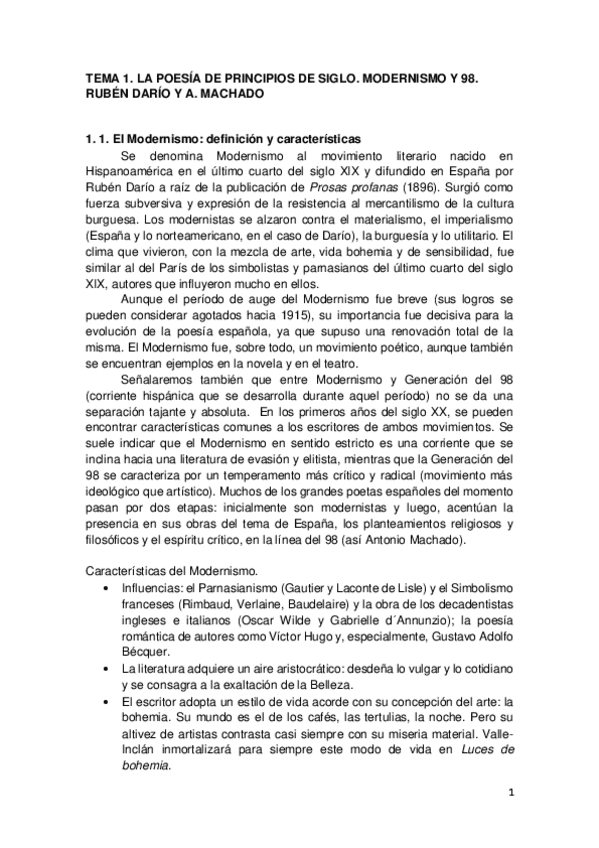 TEMA 1. LA POESÍA DE PRINCIPIOS DE SIGLO. MODERNISMO Y 98. RUBÉN DARÍO Y A. MACHADO

1. 1. El Modernismo: definición y características

Se denomina Modernismo al movimiento literario nacido en Hispanoamérica en el último cuarto del siglo XIX y difundido en España por Rubén Darío a raíz de la publicación de Prosas profanas (1896). Surgió como fuerza subversiva y expresión de la resistencia al mercantilismo de la cultura burguesa. Los modernistas se alzaron contra el materialismo, el imperialismo (España y lo norteamericano, en el caso de Darío), la burguesía y lo utilitario. El clima que vivieron, con la mezcla de arte, vida bohemia y de sensibilidad, fue similar al del París de los simbolistas y parnasianos del último cuarto del siglo XIX, autores que influyeron mucho en ellos.

Aunque el período de auge del Modernismo fue breve (sus logros se pueden considerar agotados hacia 1915), su importancia fue decisiva para la evolución de la poesía española, ya que supuso una renovación total de la misma. El Modernismo fue, sobre todo, un movimiento poético, aunque también se encuentran ejemplos en la novela y en el teatro.

Señalaremos también que entre Modernismo y Generación del 98 (corriente hispánica que se desarrolla durante aquel período) no se da una separación tajante y absoluta. En los primeros años del siglo XX, se pueden encontrar características comunes a los escritores de ambos movimientos. Se suele indicar que el Modernismo en sentido estricto es una corriente que se inclina hacia una literatura de evasión y elitista, mientras que la Generación del 98 se caracteriza por un temperamento más crítico y radical (movimiento más ideológico que artístico). Muchos de los grandes poetas españoles del momento pasan por dos etapas: inicialmente son modernistas y luego, acentúan la presencia en sus obras del tema de España, los planteamientos religiosos y filosóficos y el espíritu crítico, en la línea del 98 (así Antonio Machado).

Características del Modernismo.

• Influencias: el Parnasianismo (Gautier y Laconte de Lisle) y el Simbolismo franceses (Rimbaud, Verlaine, Baudelaire) y la obra de los decadentistas ingleses e italianos (Oscar Wilde y Gabrielle d´Annunzio); la poesía romántica de autores como Víctor Hugo y, especialmente, Gustavo Adolfo Bécquer.
• La literatura adquiere un aire aristocrático: desdeña lo vulgar y lo cotidiano y se consagra a la exaltación de la Belleza.
• El escritor adopta un estilo de vida acorde con su concepción del arte: la bohemia. Su mundo es el de los cafés, las tertulias, la noche. Pero su altivez de artistas contrasta casi siempre con su miseria material. Valle-Inclán inmortalizará para siempre este modo de vida en Luces de bohemia.

1